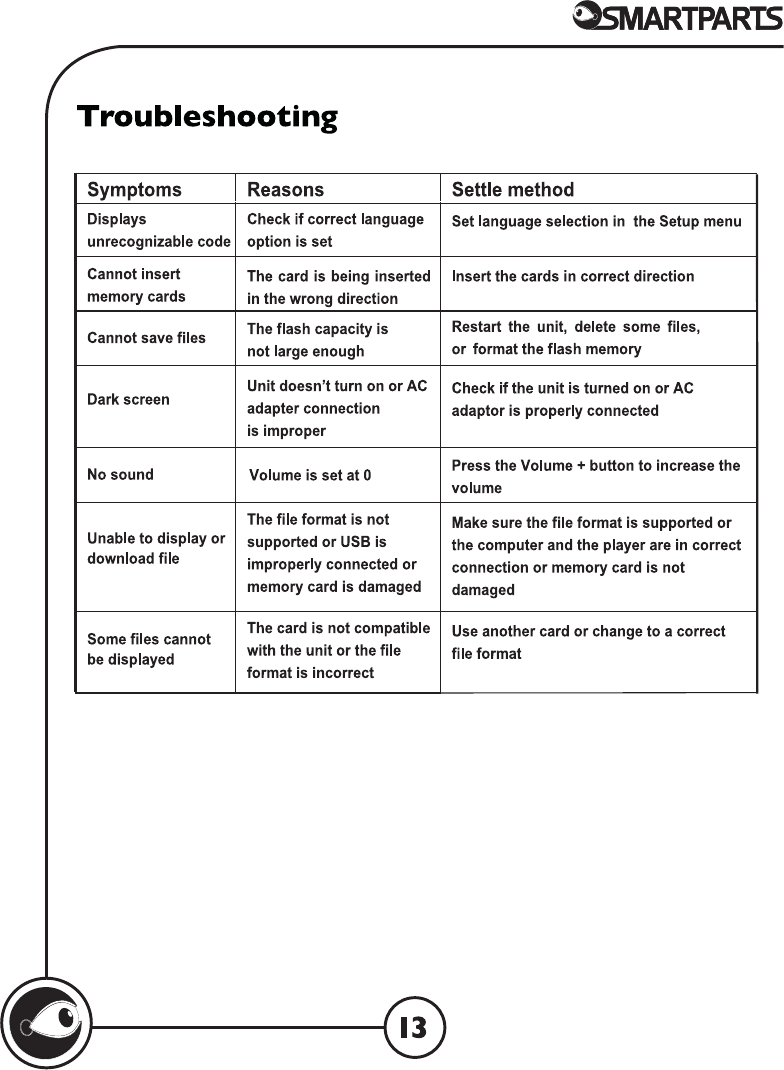 SMARTPARTS

Troubleshooting

| Symptoms | Reasons | Settle method |
|---|---|---|
| Displays unrecognizable code | Check if correct language option is set | Set language selection in the Setup menu |
| Cannot insert memory cards | The card is being inserted in the wrong direction | Insert the cards in correct direction |
| Cannot save files | The flash capacity is not large enough | Restart the unit, delete some files, or format the flash memory |
| Dark screen | Unit doesn't turn on or AC adapter connection is improper | Check if the unit is turned on or AC adaptor is properly connected |
| No sound | Volume is set at 0 | Press the Volume + button to increase the volume |
| Unable to display or download file | The file format is not supported or USB is improperly connected or memory card is damaged | Make sure the file format is supported or the computer and the player are in correct connection or memory card is not damaged |
| Some files cannot be displayed | The card is not compatible with the unit or the file format is incorrect | Use another card or change to a correct file format |

13